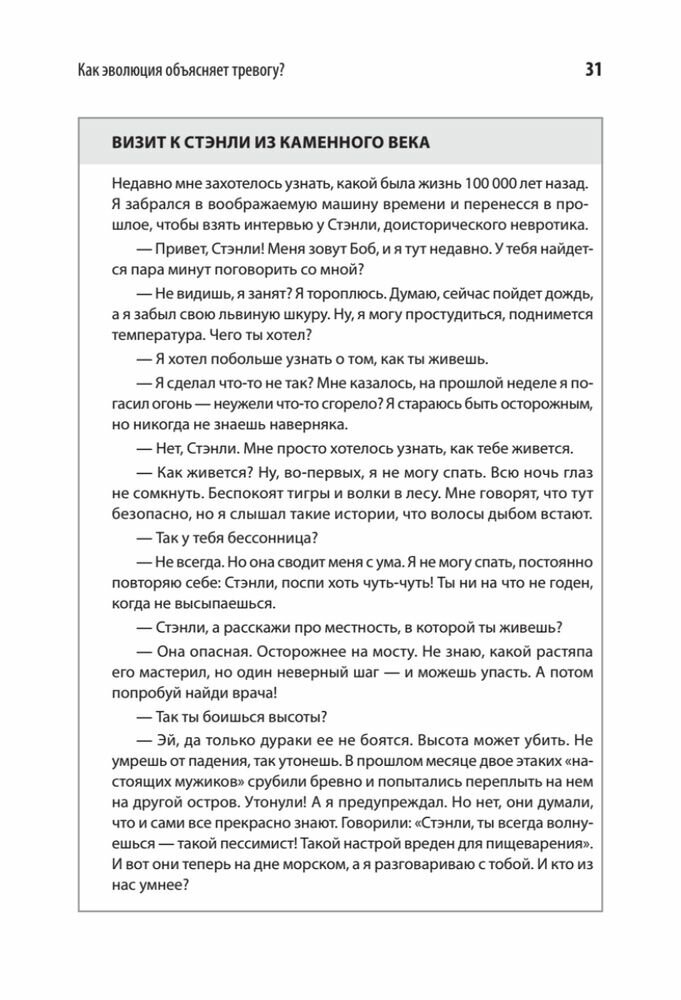 Как эволюция объясняет тревогу?

31

ВИЗИТ К СТЭНЛИ ИЗ КАМЕННОГО ВЕКА

Недавно мне захотелось узнать, какой была жизнь 100 000 лет назад. Я забрался в воображаемую машину времени и перенесся в прошлое, чтобы взять интервью у Стэнли, доисторического невротика.

— Привет, Стэнли! Меня зовут Боб, и я тут недавно. У тебя найдется пара минут поговорить со мной?

— Не видишь, я занят? Я тороплюсь. Думаю, сейчас пойдет дождь, а я забыл свою львиную шкуру. Ну, я могу простудиться, поднимется температура. Чего ты хотел?

— Я хотел побольше узнать о том, как ты живешь.

— Я сделал что-то не так? Мне казалось, на прошлой неделе я погасил огонь — неужели что-то сгорело? Я стараюсь быть осторожным, но никогда не знаешь наверняка.

— Нет, Стэнли. Мне просто хотелось узнать, как тебе живется.

— Как живется? Ну, во-первых, я не могу спать. Всю ночь глаз не сомкнуть. Беспокоят тигры и волки в лесу. Мне говорят, что тут безопасно, но я слышал такие истории, что волосы дыбом встают.

— Так у тебя бессонница?

— Не всегда. Но она сводит меня с ума. Я не могу спать, постоянно повторяю себе: Стэнли, поспи хоть чуть-чуть! Ты ни на что не годен, когда не высыпаешься.

— Стэнли, а расскажи про местность, в которой ты живешь?

— Она опасная. Осторожнее на мосту. Не знаю, какой растяпа его мастерил, но один неверный шаг — и можешь упасть. А потом попробуй найди врача!

— Так ты боишься высоты?

— Эй, да только дураки ее не боятся. Высота может убить. Не умрешь от падения, так утонешь. В прошлом месяце двое этаких «настоящих мужиков» срубили бревно и попытались переплыть на нем на другой остров. Утонули! А я предупреждал. Но нет, они думали, что и сами все прекрасно знают. Говорили: «Стэнли, ты всегда волнуешься — такой пессимист! Такой настрой вреден для пищеварения». И вот они теперь на дне морском, а я разговариваю с тобой. И кто из нас умнее?